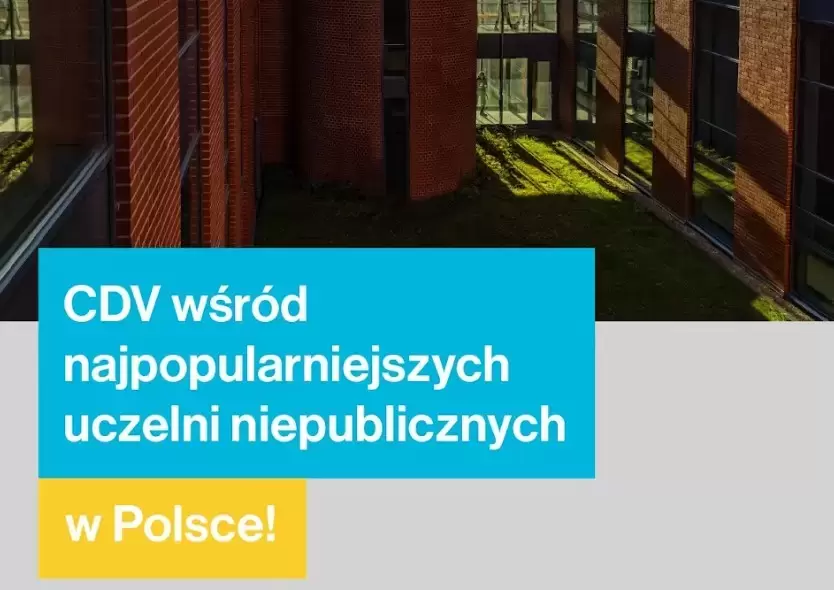 CDV wśród najpopularniejszych uczelni niepublicznych

w Polsce!